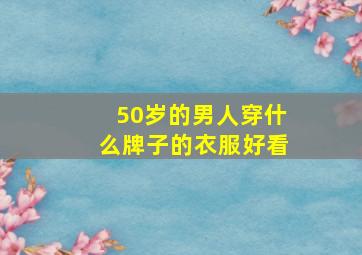 50岁的男人穿什么牌子的衣服好看